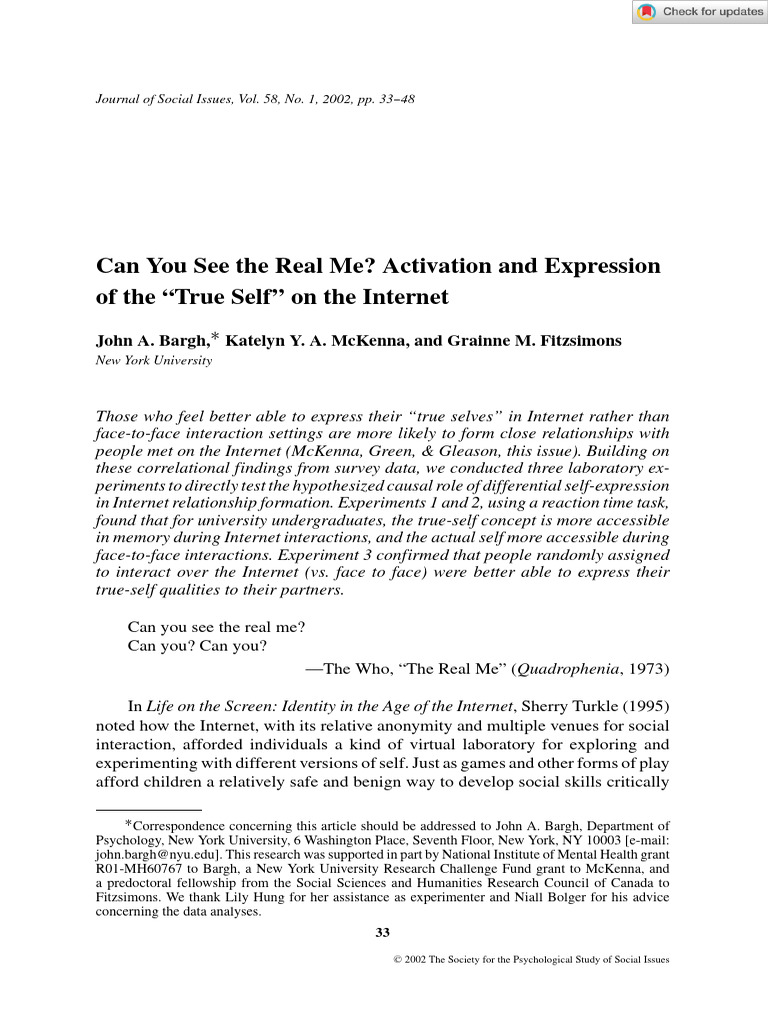 Check for updates

Journal of Social Issues, Vol. 58, No. 1, 2002, pp. 33–48

Can You See the Real Me? Activation and Expression of the "True Self" on the Internet

John A. Bargh,* Katelyn Y. A. McKenna, and Grainne M. Fitzsimons
New York University

Those who feel better able to express their "true selves" in Internet rather than face-to-face interaction settings are more likely to form close relationships with people met on the Internet (McKenna, Green, & Gleason, this issue). Building on these correlational findings from survey data, we conducted three laboratory experiments to directly test the hypothesized causal role of differential self-expression in Internet relationship formation. Experiments 1 and 2, using a reaction time task, found that for university undergraduates, the true-self concept is more accessible in memory during Internet interactions, and the actual self more accessible during face-to-face interactions. Experiment 3 confirmed that people randomly assigned to interact over the Internet (vs. face to face) were better able to express their true-self qualities to their partners.

Can you see the real me?
Can you? Can you?
—The Who, "The Real Me" (Quadrophenia, 1973)

In Life on the Screen: Identity in the Age of the Internet, Sherry Turkle (1995) noted how the Internet, with its relative anonymity and multiple venues for social interaction, afforded individuals a kind of virtual laboratory for exploring and experimenting with different versions of self. Just as games and other forms of play afford children a relatively safe and benign way to develop social skills critically

*Correspondence concerning this article should be addressed to John A. Bargh, Department of Psychology, New York University, 6 Washington Place, Seventh Floor, New York, NY 10003 [e-mail: john.bargh@nyu.edu]. This research was supported in part by National Institute of Mental Health grant R01-MH60767 to Bargh, a New York University Research Challenge Fund grant to McKenna, and a predoctoral fellowship from the Social Sciences and Humanities Research Council of Canada to Fitzsimons. We thank Lily Hung for her assistance as experimenter and Niall Bolger for his advice concerning the data analyses.

33

© 2002 The Society for the Psychological Study of Social Issues